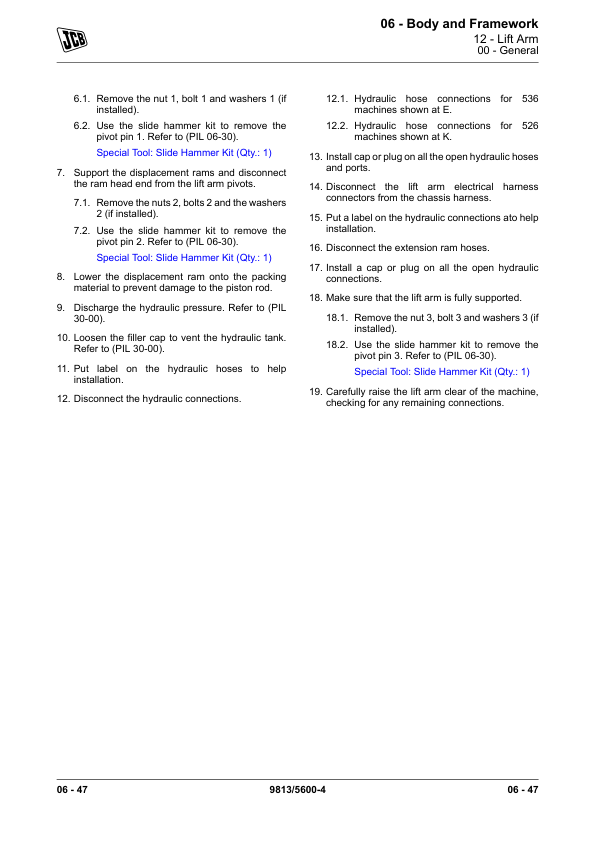 JCB

06 - Body and Framework
12 - Lift Arm
00 - General

6.1. Remove the nut 1, bolt 1 and washers 1 (if installed).

6.2. Use the slide hammer kit to remove the pivot pin 1. Refer to (PIL 06-30).

Special Tool: Slide Hammer Kit (Qty.: 1)

7. Support the displacement rams and disconnect the ram head end from the lift arm pivots.

7.1. Remove the nuts 2, bolts 2 and the washers 2 (if installed).

7.2. Use the slide hammer kit to remove the pivot pin 2. Refer to (PIL 06-30).

Special Tool: Slide Hammer Kit (Qty.: 1)

8. Lower the displacement ram onto the packing material to prevent damage to the piston rod.

9. Discharge the hydraulic pressure. Refer to (PIL 30-00).

10. Loosen the filler cap to vent the hydraulic tank. Refer to (PIL 30-00).

11. Put label on the hydraulic hoses to help installation.

12. Disconnect the hydraulic connections.

12.1. Hydraulic hose connections for 536 machines shown at E.

12.2. Hydraulic hose connections for 526 machines shown at K.

13. Install cap or plug on all the open hydraulic hoses and ports.

14. Disconnect the lift arm electrical harness connectors from the chassis harness.

15. Put a label on the hydraulic connections ato help installation.

16. Disconnect the extension ram hoses.

17. Install a cap or plug on all the open hydraulic connections.

18. Make sure that the lift arm is fully supported.

18.1. Remove the nut 3, bolt 3 and washers 3 (if installed).

18.2. Use the slide hammer kit to remove the pivot pin 3. Refer to (PIL 06-30).

Special Tool: Slide Hammer Kit (Qty.: 1)

19. Carefully raise the lift arm clear of the machine, checking for any remaining connections.

06 - 47 9813/5600-4 06 - 47